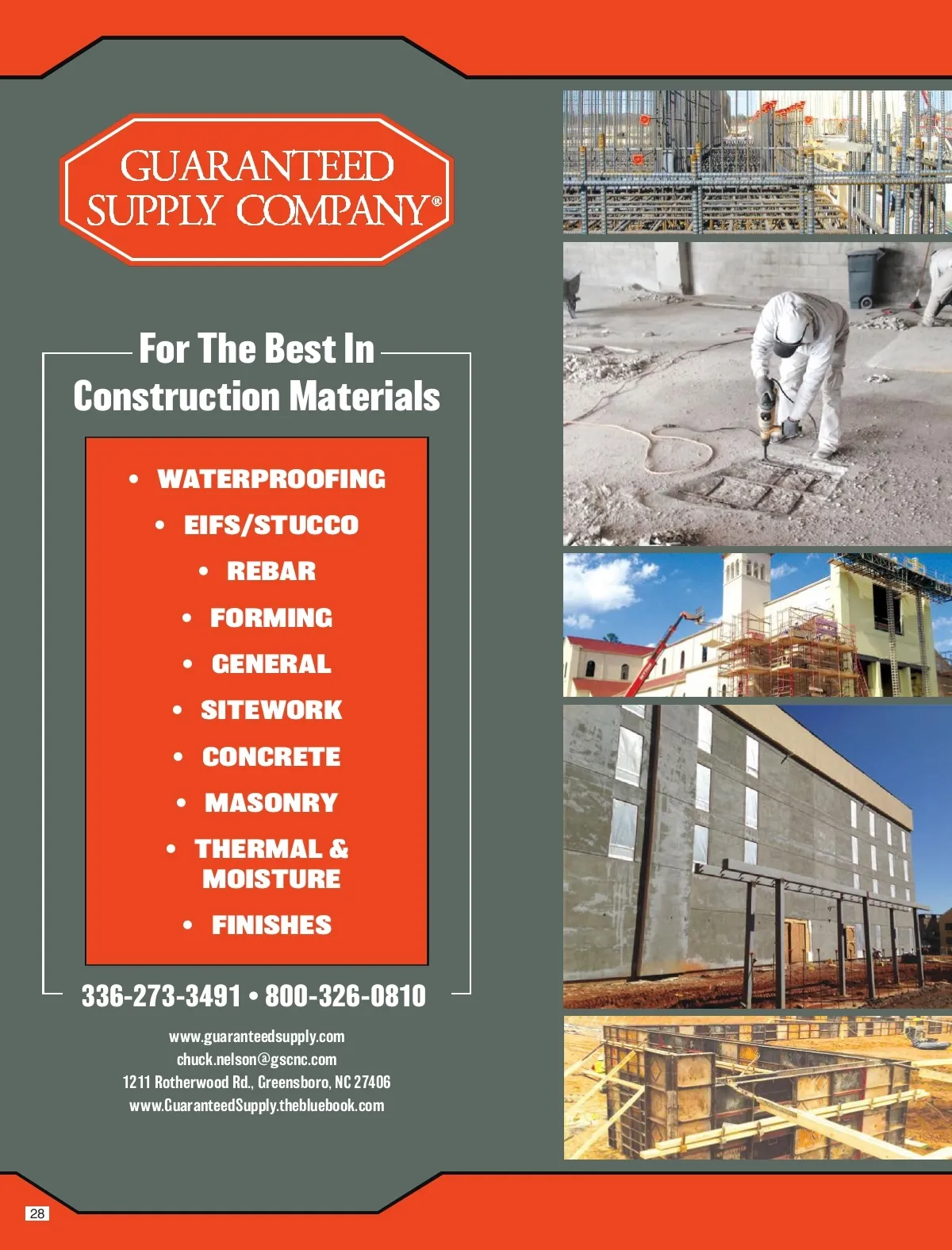 GUARANTEED SUPPLY COMPANY®

For The Best In Construction Materials

• WATERPROOFING
• EIFS/STUCCO
• REBAR
• FORMING
• GENERAL
• SITEWORK
• CONCRETE
• MASONRY
• THERMAL & MOISTURE
• FINISHES

336-273-3491 • 800-326-0810

www.guaranteedsupply.com
chuck.nelson@gscnc.com
1211 Rotherwood Rd., Greensboro, NC 27406
www.GuaranteedSupply.thebluebook.com

28